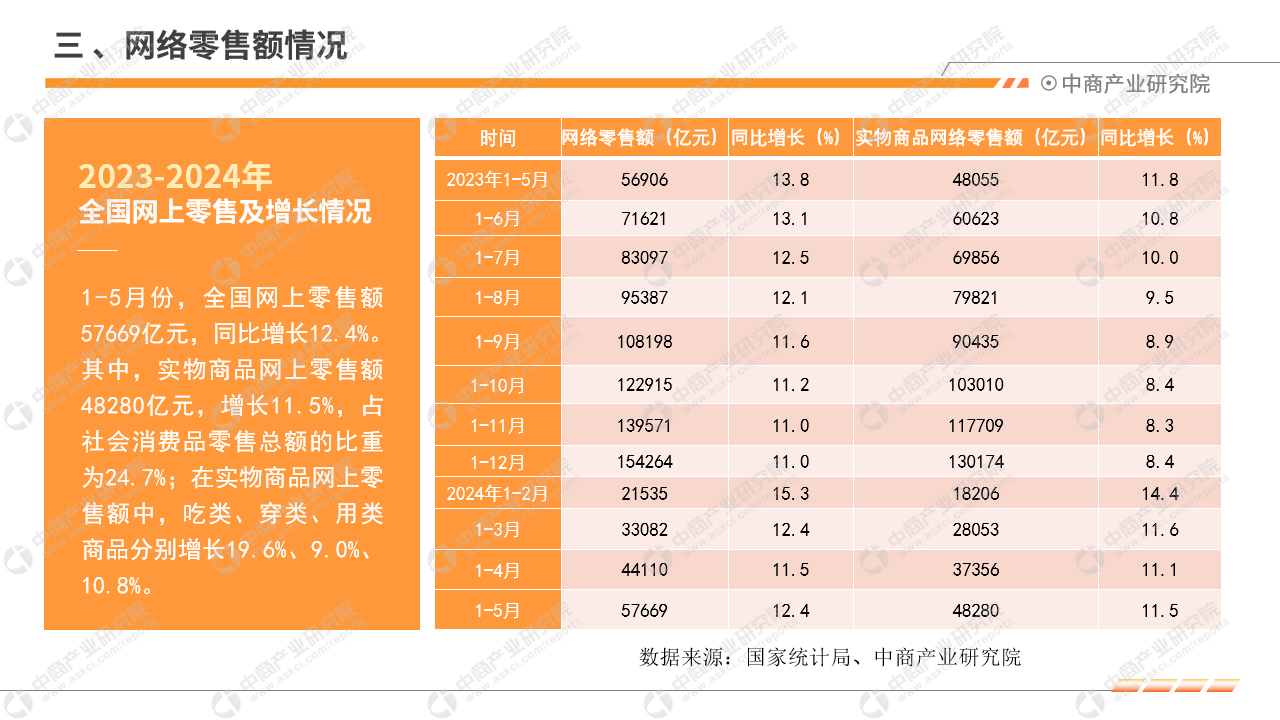 三、网络零售额情况

中商产业研究院

2023-2024年
全国网上零售及增长情况

1-5月份，全国网上零售额57669亿元，同比增长12.4%。其中，实物商品网上零售额48280亿元，增长11.5%，占社会消费品零售总额的比重为24.7%；在实物商品网上零售额中，吃类、穿类、用类商品分别增长19.6%、9.0%、10.8%。

| 时间 | 网络零售额（亿元） | 同比增长（%） | 实物商品网络零售额（亿元） | 同比增长（%） |
|---|---|---|---|---|
| 2023年1-5月 | 56906 | 13.8 | 48055 | 11.8 |
| 1-6月 | 71621 | 13.1 | 60623 | 10.8 |
| 1-7月 | 83097 | 12.5 | 69856 | 10.0 |
| 1-8月 | 95387 | 12.1 | 79821 | 9.5 |
| 1-9月 | 108198 | 11.6 | 90435 | 8.9 |
| 1-10月 | 122915 | 11.2 | 103010 | 8.4 |
| 1-11月 | 139571 | 11.0 | 117709 | 8.3 |
| 1-12月 | 154264 | 11.0 | 130174 | 8.4 |
| 2024年1-2月 | 21535 | 15.3 | 18206 | 14.4 |
| 1-3月 | 33082 | 12.4 | 28053 | 11.6 |
| 1-4月 | 44110 | 11.5 | 37356 | 11.1 |
| 1-5月 | 57669 | 12.4 | 48280 | 11.5 |

数据来源：国家统计局、中商产业研究院

中商产业研究院 www.askci.com/reports